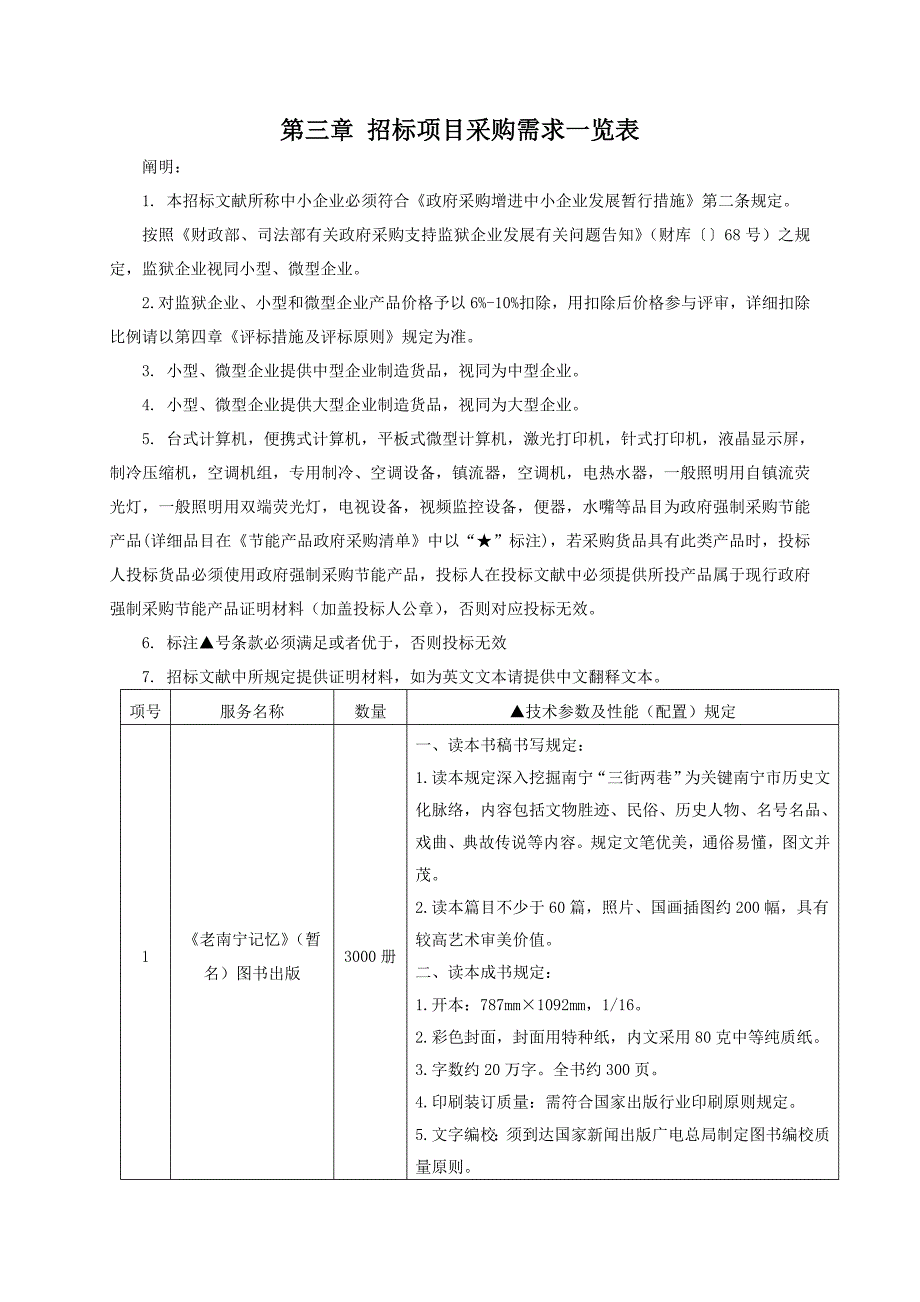 第三章 招标项目采购需求一览表

阐明：

1. 本招标文献所称中小企业必须符合《政府采购增进中小企业发展暂行措施》第二条规定。

按照《财政部、司法部有关政府采购支持监狱企业发展有关问题告知》（财库〔〕68 号）之规定，监狱企业视同小型、微型企业。

2. 对监狱企业、小型和微型企业产品价格予以 6%-10%扣除，用扣除后价格参与评审，详细扣除比例请以第四章《评标措施及评标原则》规定为准。

3. 小型、微型企业提供中型企业制造货品，视同为中型企业。

4. 小型、微型企业提供大型企业制造货品，视同为大型企业。

5. 台式计算机，便携式计算机，平板式微型计算机，激光打印机，针式打印机，液晶显示屏，制冷压缩机，空调机组，专用制冷、空调设备，镇流器，空调机，电热水器，一般照明用自镇流荧光灯，一般照明用双端荧光灯，电视设备，视频监控设备，便器，水嘴等品目为政府强制采购节能产品(详细品目在《节能产品政府采购清单》中以“★”标注)，若采购货品具有此类产品时，投标人投标货品必须使用政府强制采购节能产品，投标人在投标文献中必须提供所投产品属于现行政府强制采购节能产品证明材料（加盖投标人公章），否则对应投标无效。

6. 标注▲号条款必须满足或者优于，否则投标无效

7. 招标文献中所规定提供证明材料，如为英文文本请提供中文翻释文本。

| 项号 | 服务名称 | 数量 | ▲技术参数及性能（配置）规定 |
|---|---|---|---|
| 1 | 《老南宁记忆》（暂名）图书出版 | 3000 册 | 一、读本书稿书写规定：<br>1. 读本规定深入挖掘南宁“三街两巷”为关键南宁市历史文化脉络，内容包括文物胜迹、民俗、历史人物、名号名品、戏曲、典故传说等内容。规定文笔优美，通俗易懂，图文并茂。<br>2. 读本篇目不少于 60 篇，照片、国画插图约 200 幅，具有较高艺术审美价值。<br>二、读本成书规定：<br>1. 开本：787mm×1092mm，1/16。<br>2. 彩色封面，封面用特种纸，内文采用 80 克中等纯质纸。<br>3. 字数约 20 万字。全书约 300 页。<br>4. 印刷装订质量：需符合国家出版行业印刷原则规定。<br>5. 文字编校：须到达国家新闻出版广电总局制定图书编校质量原则。 |